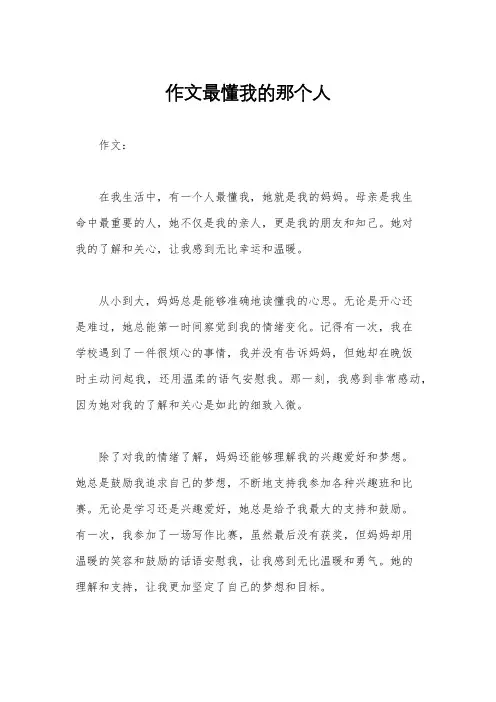 作文最懂我的那个人

作文：

在我生活中，有一个人最懂我，她就是我的妈妈。母亲是我生命中最重要的人，她不仅是我的亲人，更是我的朋友和知己。她对我的了解和关心，让我感到无比幸运和温暖。

从小到大，妈妈总是能够准确地读懂我的心思。无论是开心还是难过，她总能第一时间察觉到我的情绪变化。记得有一次，我在学校遇到了一件很烦心的事情，我并没有告诉妈妈，但她却在晚饭时主动问起我，还用温柔的语气安慰我。那一刻，我感到非常感动，因为她对我的了解和关心是如此的细致入微。

除了对我的情绪了解，妈妈还能够理解我的兴趣爱好和梦想。她总是鼓励我追求自己的梦想，不断地支持我参加各种兴趣班和比赛。无论是学习还是兴趣爱好，她总是给予我最大的支持和鼓励。有一次，我参加了一场写作比赛，虽然最后没有获奖，但妈妈却用温暖的笑容和鼓励的话语安慰我，让我感到无比温暖和勇气。她的理解和支持，让我更加坚定了自己的梦想和目标。